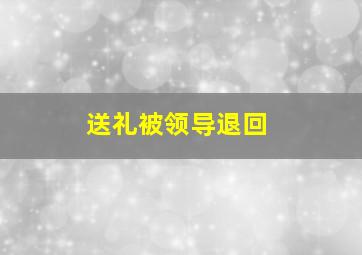 送礼被领导退回